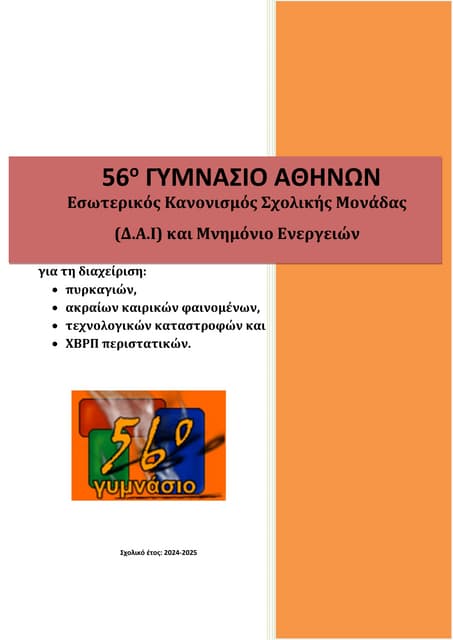 56ο ΓΥΜΝΑΣΙΟ ΑΘΗΝΩΝ
Εσωτερικός Κανονισμός Σχολικής Μονάδας

(Δ.Α.Ι) και Μνημόνιο Ενεργειών

για τη διαχείριση:
• πυρκαγιών,
• ακραίων καιρικών φαινομένων,
• τεχνολογικών καταστροφών και
• ΧΒΡΠ περιστατικών.

56ο
γυμνάσιο

Σχολικό έτος: 2024-2025